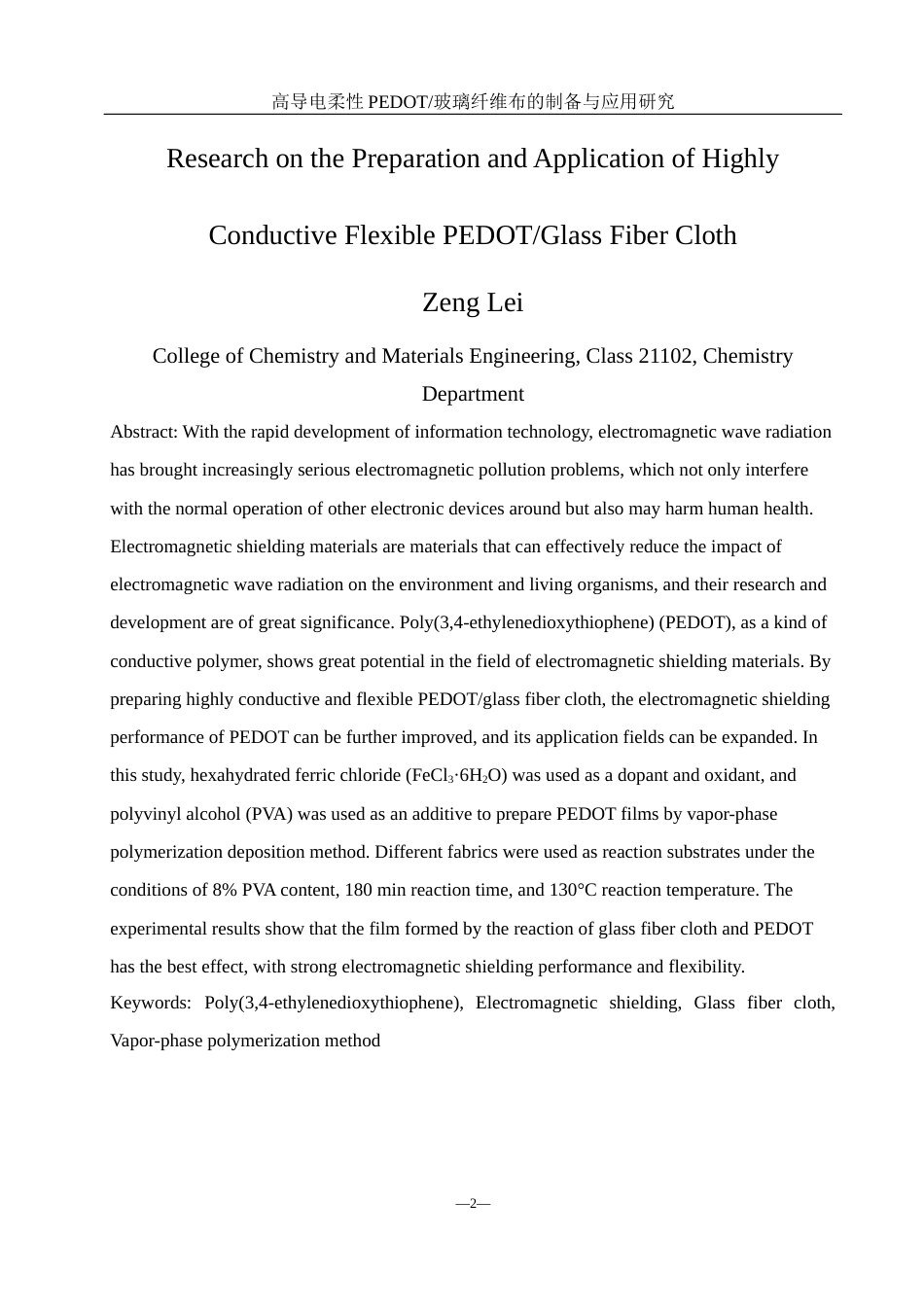 高导电柔性 PEDOT/玻璃纤维布的制备与应用研究

Research on the Preparation and Application of Highly Conductive Flexible PEDOT/Glass Fiber Cloth

Zeng Lei

College of Chemistry and Materials Engineering, Class 21102, Chemistry Department

Abstract: With the rapid development of information technology, electromagnetic wave radiation has brought increasingly serious electromagnetic pollution problems, which not only interfere with the normal operation of other electronic devices around but also may harm human health. Electromagnetic shielding materials are materials that can effectively reduce the impact of electromagnetic wave radiation on the environment and living organisms, and their research and development are of great significance. Poly(3,4-ethylenedioxythiophene) (PEDOT), as a kind of conductive polymer, shows great potential in the field of electromagnetic shielding materials. By preparing highly conductive and flexible PEDOT/glass fiber cloth, the electromagnetic shielding performance of PEDOT can be further improved, and its application fields can be expanded. In this study, hexahydrated ferric chloride ($FeCl_3 \cdot 6H_2O$) was used as a dopant and oxidant, and polyvinyl alcohol (PVA) was used as an additive to prepare PEDOT films by vapor-phase polymerization deposition method. Different fabrics were used as reaction substrates under the conditions of 8% PVA content, 180 min reaction time, and 130°C reaction temperature. The experimental results show that the film formed by the reaction of glass fiber cloth and PEDOT has the best effect, with strong electromagnetic shielding performance and flexibility.

Keywords: Poly(3,4-ethylenedioxythiophene), Electromagnetic shielding, Glass fiber cloth, Vapor-phase polymerization method

—2—